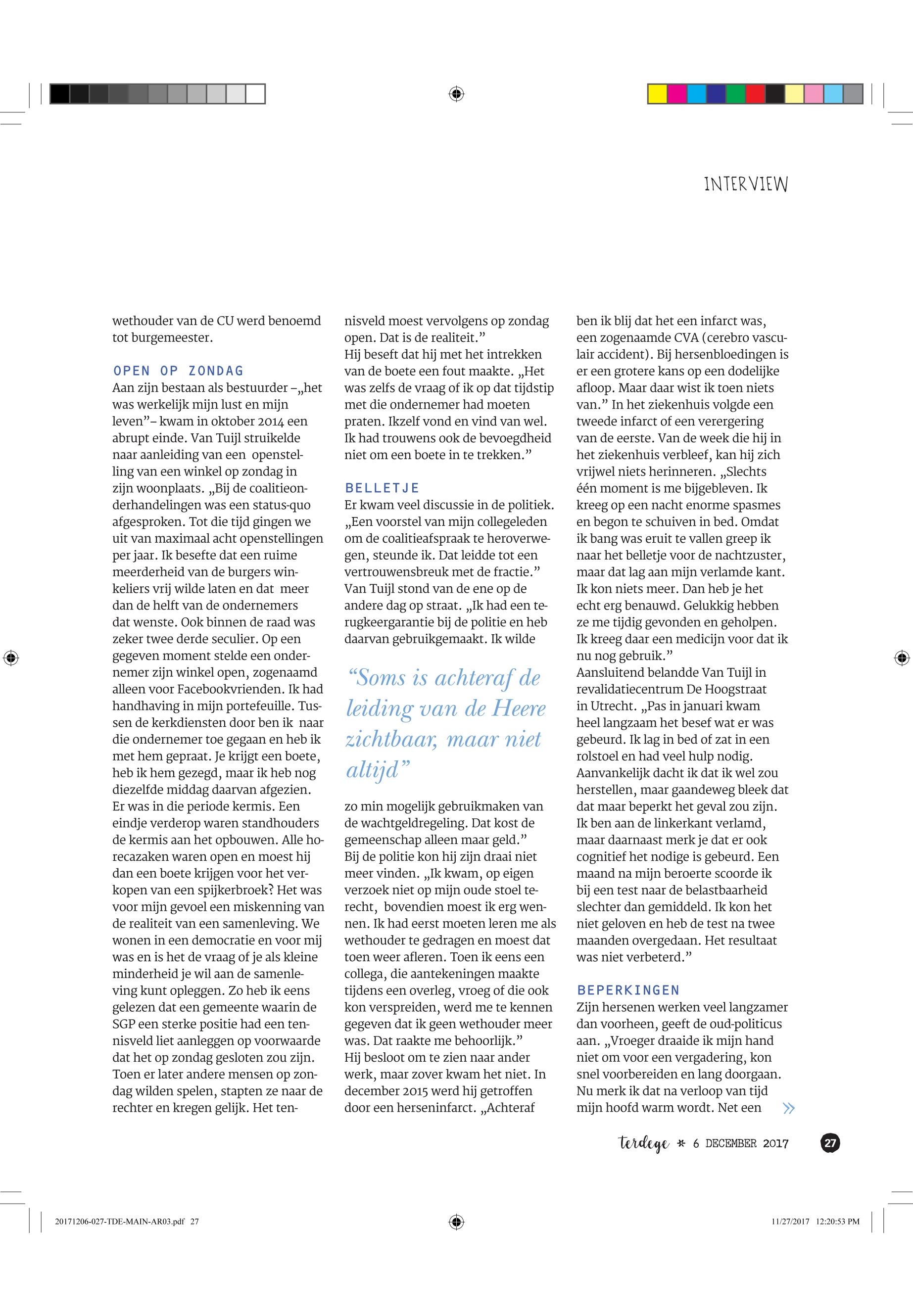 INTERVIEW

wethouder van de CU werd benoemd tot burgemeester.

OPEN OP ZONDAG
Aan zijn bestaan als bestuurder –„het was werkelijk mijn lust en mijn leven”– kwam in oktober 2014 een abrupt einde. Van Tuijl struikelde naar aanleiding van een openstelling van een winkel op zondag in zijn woonplaats. „Bij de coalitieonderhandelingen was een status-quo afgesproken. Tot die tijd gingen we uit van maximaal acht openstellingen per jaar. Ik besefte dat een ruime meerderheid van de burgers winkeliers vrij wilde laten en dat meer dan de helft van de ondernemers dat wenste. Ook binnen de raad was zeker twee derde seculier. Op een gegeven moment stelde een ondernemer zijn winkel open, zogenaamd alleen voor Facebookvrienden. Ik had handhaving in mijn portefeuille. Tussen de kerkdiensten door ben ik naar die ondernemer toe gegaan en heb ik met hem gepraat. Je krijgt een boete, heb ik hem gezegd, maar ik heb nog diezelfde middag daarvan afgezien. Er was in die periode kermis. Een eindje verderop waren standhouders de kermis aan het opbouwen. Alle horecazaken waren open en moest hij dan een boete krijgen voor het verkopen van een spijkerbroek? Het was voor mijn gevoel een miskenning van de realiteit van een samenleving. We wonen in een democratie en voor mij was en is het de vraag of je als kleine minderheid je wil aan de samenleving kunt opleggen. Zo heb ik eens gelezen dat een gemeente waarin de SGP een sterke positie had een tennisveld liet aanleggen op voorwaarde dat het op zondag gesloten zou zijn. Toen er later andere mensen op zondag wilden spelen, stapten ze naar de rechter en kregen gelijk. Het tennisveld moest vervolgens op zondag open. Dat is de realiteit.”
Hij beseft dat hij met het intrekken van de boete een fout maakte. „Het was zelfs de vraag of ik op dat tijdstip met die ondernemer had moeten praten. Ikzelf vond en vind van wel. Ik had trouwens ook de bevoegdheid niet om een boete in te trekken.”

BELLETJE
Er kwam veel discussie in de politiek. „Een voorstel van mijn collegeleden om de coalitieafspraak te heroverwegen, steunde ik. Dat leidde tot een vertrouwensbreuk met de fractie.” Van Tuijl stond van de ene op de andere dag op straat. „Ik had een terugkeergarantie bij de politie en heb daarvan gebruikgemaakt. Ik wilde

“Soms is achteraf de leiding van de Heere zichtbaar, maar niet altijd”

zo min mogelijk gebruikmaken van de wachtgeldregeling. Dat kost de gemeenschap alleen maar geld.”
Bij de politie kon hij zijn draai niet meer vinden. „Ik kwam, op eigen verzoek niet op mijn oude stoel terecht, bovendien moest ik erg wennen. Ik had eerst moeten leren me als wethouder te gedragen en moest dat toen weer afleren. Toen ik eens een collega, die aantekeningen maakte tijdens een overleg, vroeg of die ook kon verspreiden, werd me te kennen gegeven dat ik geen wethouder meer was. Dat raakte me behoorlijk.”
Hij besloot om te zien naar ander werk, maar zover kwam het niet. In december 2015 werd hij getroffen door een herseninfarct. „Achteraf ben ik blij dat het een infarct was, een zogenaamde CVA (cerebro vasculair accident). Bij hersenbloedingen is er een grotere kans op een dodelijke afloop. Maar daar wist ik toen niets van.” In het ziekenhuis volgde een tweede infarct of een verergering van de eerste. Van de week die hij in het ziekenhuis verbleef, kan hij zich vrijwel niets herinneren. „Slechts één moment is me bijgebleven. Ik kreeg op een nacht enorme spasmes en begon te schuiven in bed. Omdat ik bang was eruit te vallen greep ik naar het belletje voor de nachtzuster, maar dat lag aan mijn verlamde kant. Ik kon niets meer. Dan heb je het echt erg benauwd. Gelukkig hebben ze me tijdig gevonden en geholpen. Ik kreeg daar een medicijn voor dat ik nu nog gebruik.”
Aansluitend belandde Van Tuijl in revalidatiecentrum De Hoogstraat in Utrecht. „Pas in januari kwam heel langzaam het besef wat er was gebeurd. Ik lag in bed of zat in een rolstoel en had veel hulp nodig. Aanvankelijk dacht ik dat ik wel zou herstellen, maar gaandeweg bleek dat dat maar beperkt het geval zou zijn. Ik ben aan de linkerkant verlamd, maar daarnaast merk je dat er ook cognitief het nodige is gebeurd. Een maand na mijn beroerte scoorde ik bij een test naar de belastbaarheid slechter dan gemiddeld. Ik kon het niet geloven en heb de test na twee maanden overgedaan. Het resultaat was niet verbeterd.”

BEPERKINGEN
Zijn hersenen werken veel langzamer dan voorheen, geeft de oud-politicus aan. „Vroeger draaide ik mijn hand niet om voor een vergadering, kon snel voorbereiden en lang doorgaan. Nu merk ik dat na verloop van tijd mijn hoofd warm wordt. Net een »

terdege * 6 DECEMBER 2017 27

20171206-027-TDE-MAIN-AR03.pdf 27 11/27/2017 12:20:53 PM